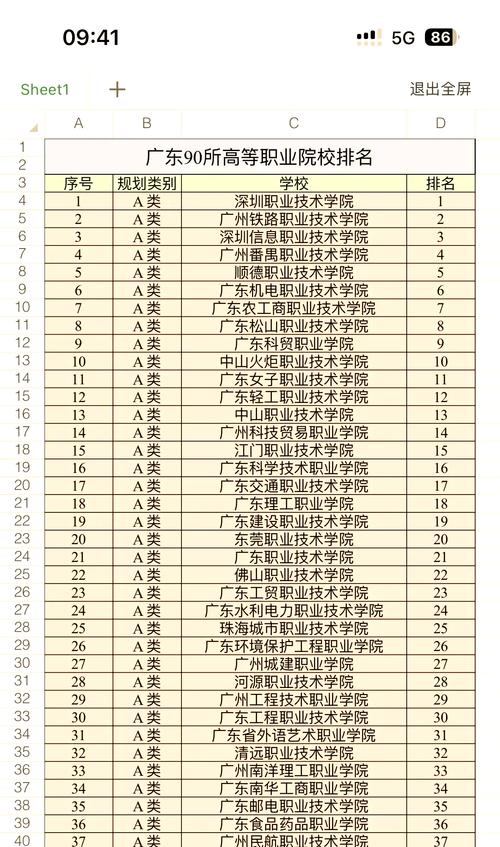 09:41 5G 86

Sheet1 + 退出全屏

| | A | B | C | D |
|---|---|---|---|---|
| 1 | 广东90所高等职业院校排名 | | | |
| 2 | | | | |
| 3 | 序号 | 规划类别 | 学校 | 排名 |
| 4 | 1 | A类 | 深圳职业技术学院 | 1 |
| 5 | 2 | A类 | 广州铁路职业技术学院 | 2 |
| 6 | 3 | A类 | 深圳信息职业技术学院 | 3 |
| 7 | 4 | A类 | 广州番禺职业技术学院 | 4 |
| 8 | 5 | A类 | 顺德职业技术学院 | 5 |
| 9 | 6 | A类 | 广东机电职业技术学院 | 6 |
| 10 | 7 | A类 | 广东农工商职业技术学院 | 7 |
| 11 | 8 | A类 | 广东松山职业技术学院 | 8 |
| 12 | 9 | A类 | 广东科贸职业学院 | 9 |
| 13 | 10 | A类 | 中山火炬职业技术学院 | 10 |
| 14 | 11 | A类 | 广东女子职业技术学院 | 11 |
| 15 | 12 | A类 | 广东轻工职业技术学院 | 12 |
| 16 | 13 | A类 | 中山职业技术学院 | 13 |
| 17 | 14 | A类 | 广州科技贸易职业学院 | 14 |
| 18 | 15 | A类 | 江门职业技术学院 | 15 |
| 19 | 16 | A类 | 广东科学技术职业学院 | 16 |
| 20 | 17 | A类 | 广东交通职业技术学院 | 17 |
| 21 | 18 | A类 | 广东理工职业学院 | 18 |
| 22 | 19 | A类 | 广东建设职业技术学院 | 19 |
| 23 | 20 | A类 | 东莞职业技术学院 | 20 |
| 24 | 21 | A类 | 广东职业技术学院 | 21 |
| 25 | 22 | A类 | 佛山职业技术学院 | 22 |
| 26 | 23 | A类 | 广东工贸职业技术学院 | 23 |
| 27 | 24 | A类 | 广东水利电力职业技术学院 | 24 |
| 28 | 25 | A类 | 珠海城市职业技术学院 | 25 |
| 29 | 26 | A类 | 广东环境保护工程职业学院 | 26 |
| 30 | 27 | A类 | 广州城建职业学院 | 27 |
| 31 | 28 | A类 | 河源职业技术学院 | 28 |
| 32 | 29 | A类 | 广州工程技术职业学院 | 29 |
| 33 | 30 | A类 | 广东工程职业技术学院 | 30 |
| 34 | 31 | A类 | 广东省外语艺术职业学院 | 31 |
| 35 | 32 | A类 | 清远职业技术学院 | 32 |
| 36 | 33 | A类 | 广州南洋理工职业学院 | 33 |
| 37 | 34 | A类 | 广东南华工商职业学院 | 34 |
| 38 | 35 | A类 | 广东邮电职业技术学院 | 35 |
| 39 | 36 | A类 | 广东食品药品职业学院 | 36 |
| 40 | 37 | A类 | 广州民航职业技术学院 | 37 |